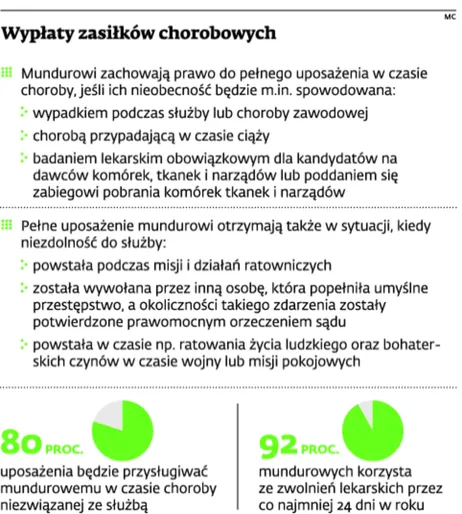 MC

Wypłaty zasiłków chorobowych

Mundurowi zachowają prawo do pełnego uposażenia w czasie choroby, jeśli ich nieobecność będzie m.in. spowodowana:

wypadkiem podczas służby lub choroby zawodowej

chorobą przypadającą w czasie ciąży

badaniem lekarskim obowiązkowym dla kandydatów na dawców komórek, tkanek i narządów lub poddaniem się zabiegowi pobrania komórek tkanek i narządów

Pełne uposażenie mundurowi otrzymają także w sytuacji, kiedy niezdolność do służby:

powstała podczas misji i działań ratowniczych

została wywołana przez inną osobę, która popełniła umyślne przestępstwo, a okoliczności takiego zdarzenia zostały potwierdzone prawomocnym orzeczeniem sądu

powstała w czasie np. ratowania życia ludzkiego oraz bohaterskich czynów w czasie wojny lub misji pokojowych

80 PROC.
uposażenia będzie przysługiwać mundurowemu w czasie choroby niezwiązanej ze służbą

92 PROC.
mundurowych korzysta ze zwolnień lekarskich przez co najmniej 24 dni w roku